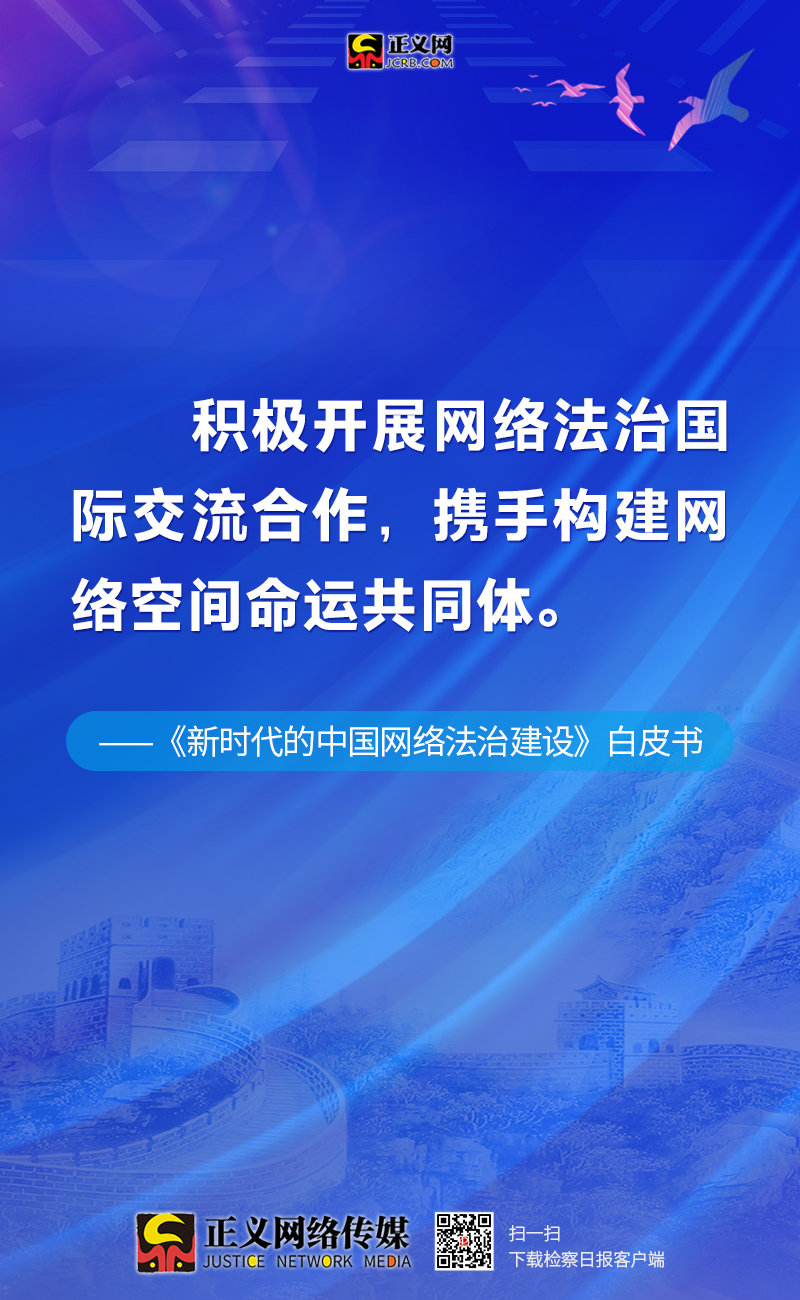 正义网
JCRB.COM

积极开展网络法治国际交流合作，携手构建网络空间命运共同体。

——《新时代的中国网络法治建设》白皮书

正义网络传媒
JUSTICE NETWORK MEDIA

扫一扫
下载检察日报客户端